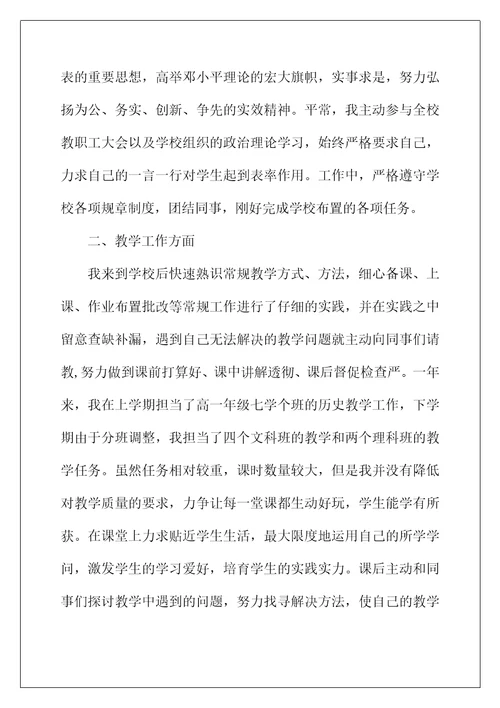 表的重要思想，高举邓小平理论的宏大旗帜，实事求是，努力弘扬为公、务实、创新、争先的实效精神。平常，我主动参与全校教职工大会以及学校组织的政治理论学习，始终严格要求自己，力求自己的一言一行对学生起到表率作用。工作中，严格遵守学校各项规章制度，团结同事，刚好完成学校布置的各项任务。

二、教学工作方面

我来到学校后快速熟识常规教学方式、方法，细心备课、上课、作业布置批改等常规工作进行了仔细的实践，并在实践之中留意查缺补漏，遇到自己无法解决的教学问题就主动向同事们请教，努力做到课前打算好、课中讲解透彻、课后督促检查严。一年来，我在上学期担当了高一年级七学个班的历史教学工作，下学期由于分班调整，我担当了四个文科班的教学和两个理科班的教学任务。虽然任务相对较重，课时数量较大，但是我并没有降低对教学质量的要求，力争让每一堂课都生动好玩，学生能学有所获。在课堂上力求贴近学生生活，最大限度地运用自己的所学学问，激发学生的学习爱好，培育学生的实践实力。课后主动和同事们探讨教学中遇到的问题，努力找寻解决方法，使自己的教学